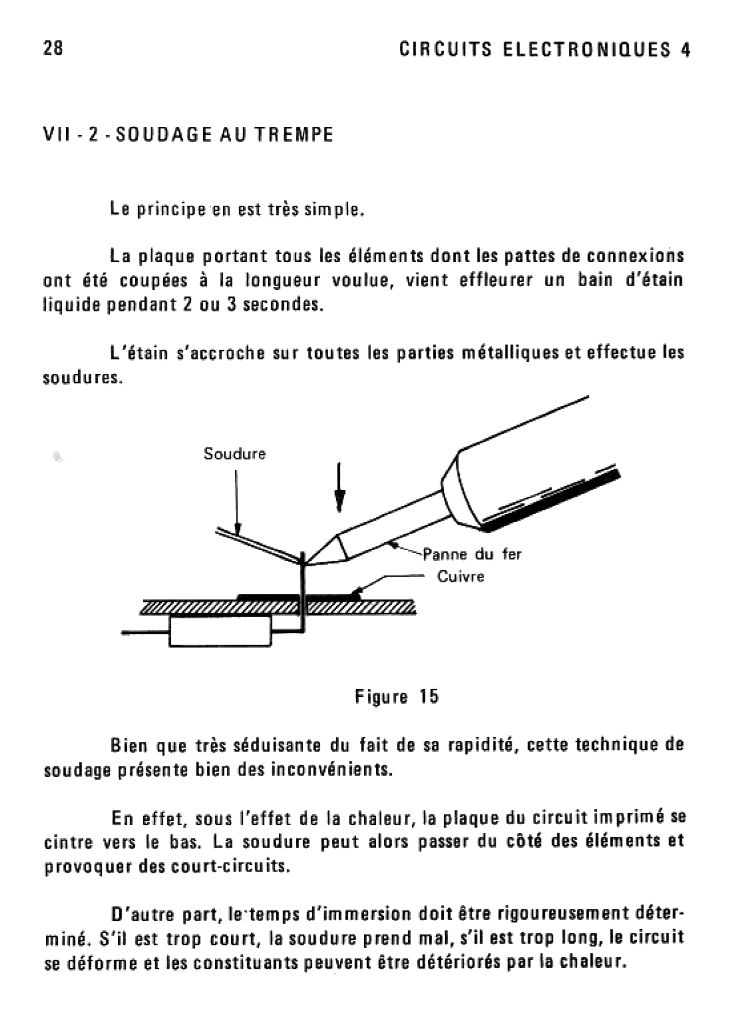 28

CIRCUITS ELECTRONIQUES 4

VII - 2 - SOUDAGE AU TREMPE

Le principe en est très simple.

La plaque portant tous les éléments dont les pattes de connexions ont été coupées à la longueur voulue, vient effleurer un bain d'étain liquide pendant 2 ou 3 secondes.

L'étain s'accroche sur toutes les parties métalliques et effectue les soudures.

Soudure

Panne du fer

Cuivre

Figure 15

Bien que très séduisante du fait de sa rapidité, cette technique de soudage présente bien des inconvénients.

En effet, sous l'effet de la chaleur, la plaque du circuit imprimé se cintre vers le bas. La soudure peut alors passer du côté des éléments et provoquer des court-circuits.

D'autre part, le temps d'immersion doit être rigoureusement déterminé. S'il est trop court, la soudure prend mal, s'il est trop long, le circuit se déforme et les constituants peuvent être détériorés par la chaleur.